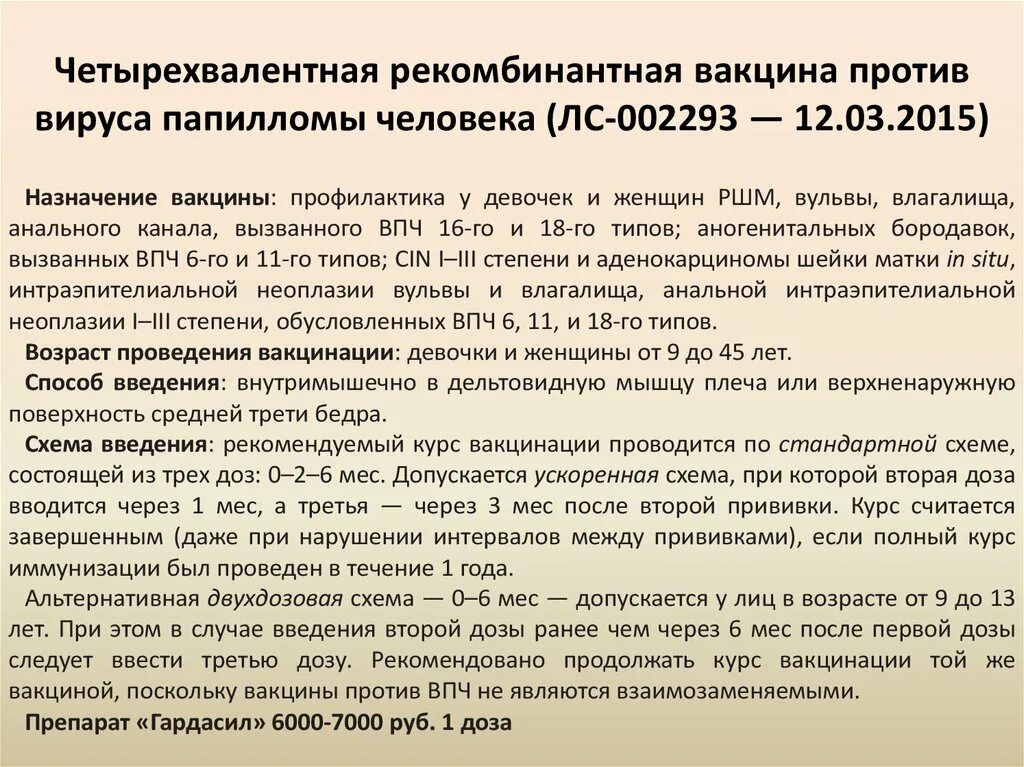 Четырехвалентная рекомбинантная вакцина против вируса папилломы человека (ЛС-002293 — 12.03.2015)

Назначение вакцины: профилактика у девочек и женщин РШМ, вульвы, влагалища, анального канала, вызванного ВПЧ 16-го и 18-го типов; аногенитальных бородавок, вызванных ВПЧ 6-го и 11-го типов; CIN I–III степени и аденокарциномы шейки матки in situ, интраэпителиальной неоплазии вульвы и влагалища, анальной интраэпителиальной неоплазии I–III степени, обусловленных ВПЧ 6, 11, и 18-го типов.

Возраст проведения вакцинации: девочки и женщины от 9 до 45 лет.

Способ введения: внутримышечно в дельтовидную мышцу плеча или верхненаружную поверхность средней трети бедра.

Схема введения: рекомендуемый курс вакцинации проводится по стандартной схеме, состоящей из трех доз: 0–2–6 мес. Допускается ускоренная схема, при которой вторая доза вводится через 1 мес, а третья — через 3 мес после второй прививки. Курс считается завершенным (даже при нарушении интервалов между прививками), если полный курс иммунизации был проведен в течение 1 года.

Альтернативная двухдозовая схема — 0–6 мес — допускается у лиц в возрасте от 9 до 13 лет. При этом в случае введения второй дозы ранее чем через 6 мес после первой дозы следует ввести третью дозу. Рекомендовано продолжать курс вакцинации той же вакциной, поскольку вакцины против ВПЧ не являются взаимозаменяемыми.

Препарат «Гардасил» 6000-7000 руб. 1 доза